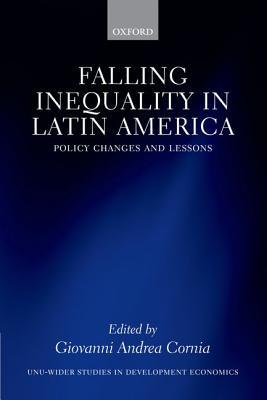 OXFORD

FALLING INEQUALITY IN LATIN AMERICA

POLICY CHANGES AND LESSONS

Edited by
Giovanni Andrea Cornia

UNU-WIDER STUDIES IN DEVELOPMENT ECONOMICS